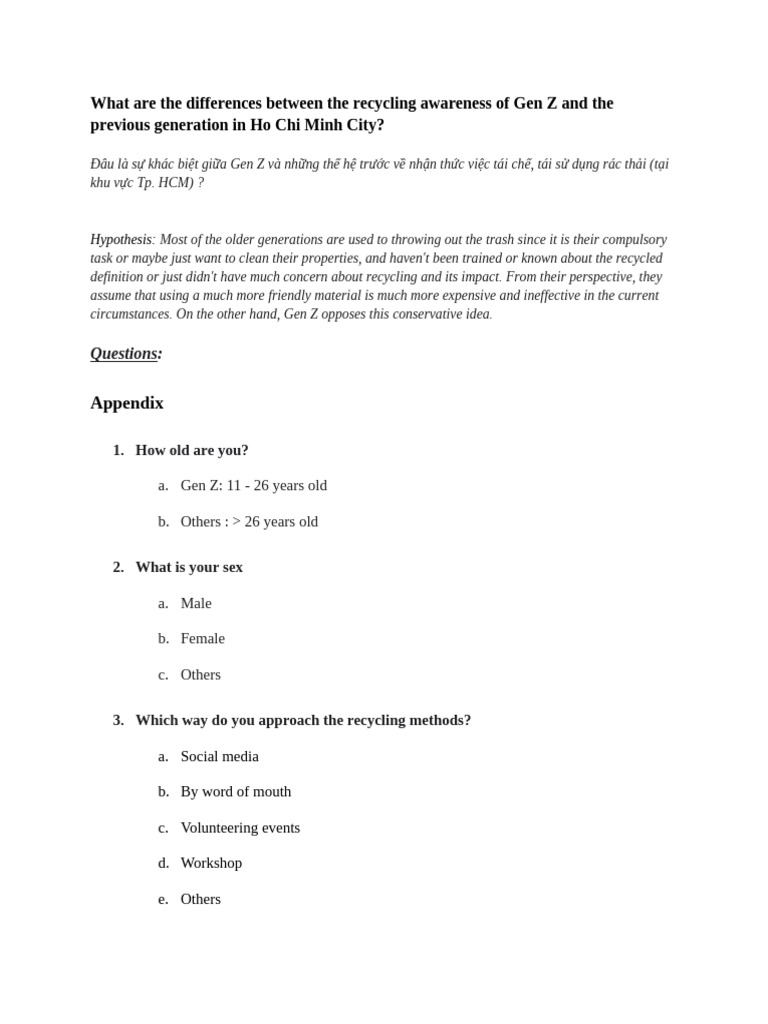 What are the differences between the recycling awareness of Gen Z and the previous generation in Ho Chi Minh City?

Đâu là sự khác biệt giữa Gen Z và những thế hệ trước về nhận thức việc tái chế, tái sử dụng rác thải (tại khu vực Tp. HCM) ?

Hypothesis: Most of the older generations are used to throwing out the trash since it is their compulsory task or maybe just want to clean their properties, and haven't been trained or known about the recycled definition or just didn't have much concern about recycling and its impact. From their perspective, they assume that using a much more friendly material is much more expensive and ineffective in the current circumstances. On the other hand, Gen Z opposes this conservative idea.

Questions:

Appendix

1. How old are you?

a. Gen Z: 11 - 26 years old

b. Others : > 26 years old

2. What is your sex

a. Male

b. Female

c. Others

3. Which way do you approach the recycling methods?

a. Social media

b. By word of mouth

c. Volunteering events

d. Workshop

e. Others